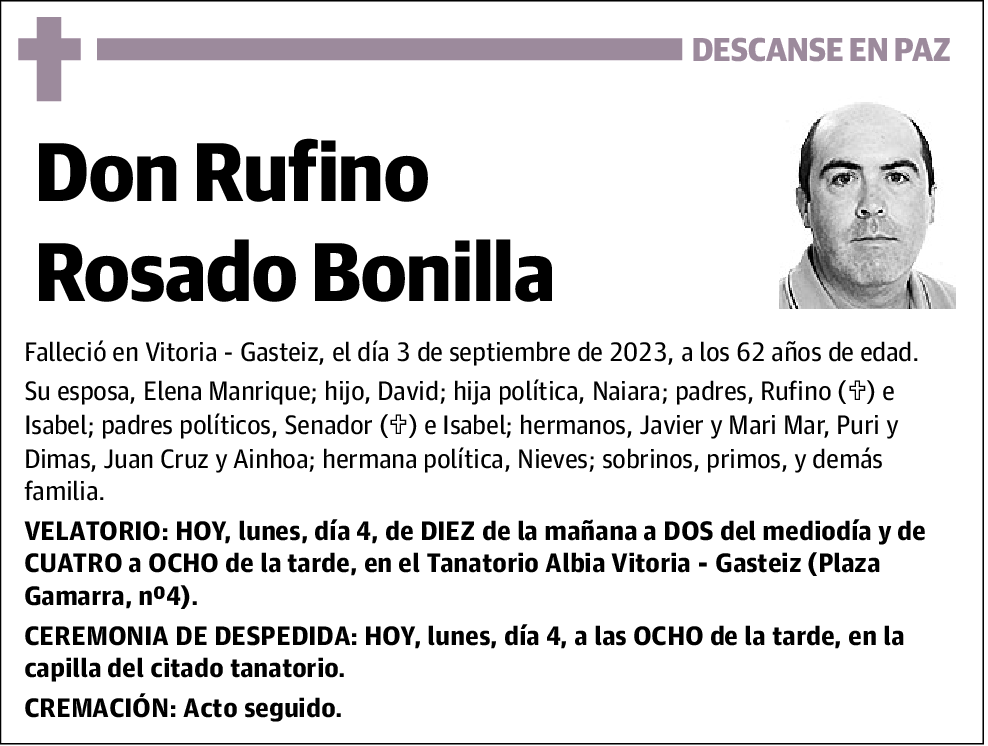 DESCANSE EN PAZ

Don Rufino Rosado Bonilla

Falleció en Vitoria - Gasteiz, el día 3 de septiembre de 2023, a los 62 años de edad.

Su esposa, Elena Manrique; hijo, David; hija política, Naiara; padres, Rufino (✞) e Isabel; padres políticos, Senador (✞) e Isabel; hermanos, Javier y Mari Mar, Puri y Dimas, Juan Cruz y Ainhoa; hermana política, Nieves; sobrinos, primos, y demás familia.

VELATORIO: HOY, lunes, día 4, de DIEZ de la mañana a DOS del mediodía y de CUATRO a OCHO de la tarde, en el Tanatorio Albia Vitoria - Gasteiz (Plaza Gamarra, nº4).

CEREMONIA DE DESPEDIDA: HOY, lunes, día 4, a las OCHO de la tarde, en la capilla del citado tanatorio.

CREMACIÓN: Acto seguido.